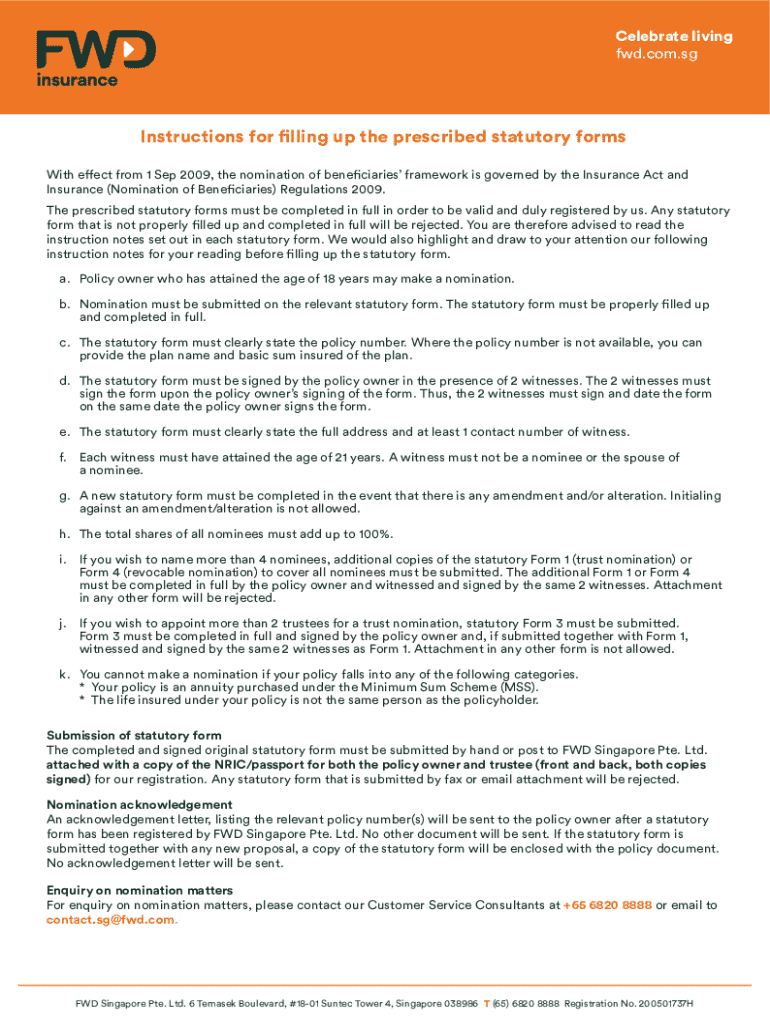 FWD insurance

Celebrate living
fwd.com.sg

Instructions for filling up the prescribed statutory forms

With effect from 1 Sep 2009, the nomination of beneficiaries' framework is governed by the Insurance Act and Insurance (Nomination of Beneficiaries) Regulations 2009.

The prescribed statutory forms must be completed in full in order to be valid and duly registered by us. Any statutory form that is not properly filled up and completed in full will be rejected. You are therefore advised to read the instruction notes set out in each statutory form. We would also highlight and draw to your attention our following instruction notes for your reading before filling up the statutory form.

a. Policy owner who has attained the age of 18 years may make a nomination.

b. Nomination must be submitted on the relevant statutory form. The statutory form must be properly filled up and completed in full.

c. The statutory form must clearly state the policy number. Where the policy number is not available, you can provide the plan name and basic sum insured of the plan.

d. The statutory form must be signed by the policy owner in the presence of 2 witnesses. The 2 witnesses must sign the form upon the policy owner's signing of the form. Thus, the 2 witnesses must sign and date the form on the same date the policy owner signs the form.

e. The statutory form must clearly state the full address and at least 1 contact number of witness.

f. Each witness must have attained the age of 21 years. A witness must not be a nominee or the spouse of a nominee.

g. A new statutory form must be completed in the event that there is any amendment and/or alteration. Initialing against an amendment/alteration is not allowed.

h. The total shares of all nominees must add up to 100%.

i. If you wish to name more than 4 nominees, additional copies of the statutory Form 1 (trust nomination) or Form 4 (revocable nomination) to cover all nominees must be submitted. The additional Form 1 or Form 4 must be completed in full by the policy owner and witnessed and signed by the same 2 witnesses. Attachment in any other form will be rejected.

j. If you wish to appoint more than 2 trustees for a trust nomination, statutory Form 3 must be submitted. Form 3 must be completed in full and signed by the policy owner and, if submitted together with Form 1, witnessed and signed by the same 2 witnesses as Form 1. Attachment in any other form is not allowed.

k. You cannot make a nomination if your policy falls into any of the following categories.
* Your policy is an annuity purchased under the Minimum Sum Scheme (MSS).
* The life insured under your policy is not the same person as the policyholder.

Submission of statutory form
The completed and signed original statutory form must be submitted by hand or post to FWD Singapore Pte. Ltd. attached with a copy of the NRIC/passport for both the policy owner and trustee (front and back, both copies signed) for our registration. Any statutory form that is submitted by fax or email attachment will be rejected.

Nomination acknowledgement
An acknowledgement letter, listing the relevant policy number(s) will be sent to the policy owner after a statutory form has been registered by FWD Singapore Pte. Ltd. No other document will be sent. If the statutory form is submitted together with any new proposal, a copy of the statutory form will be enclosed with the policy document. No acknowledgement letter will be sent.

Enquiry on nomination matters
For enquiry on nomination matters, please contact our Customer Service Consultants at +65 6820 8888 or email to contact.sg@fwd.com.

FWD Singapore Pte. Ltd. 6 Temasek Boulevard, #18-01 Suntec Tower 4, Singapore 038986 T (65) 6820 8888 Registration No. 200501737H